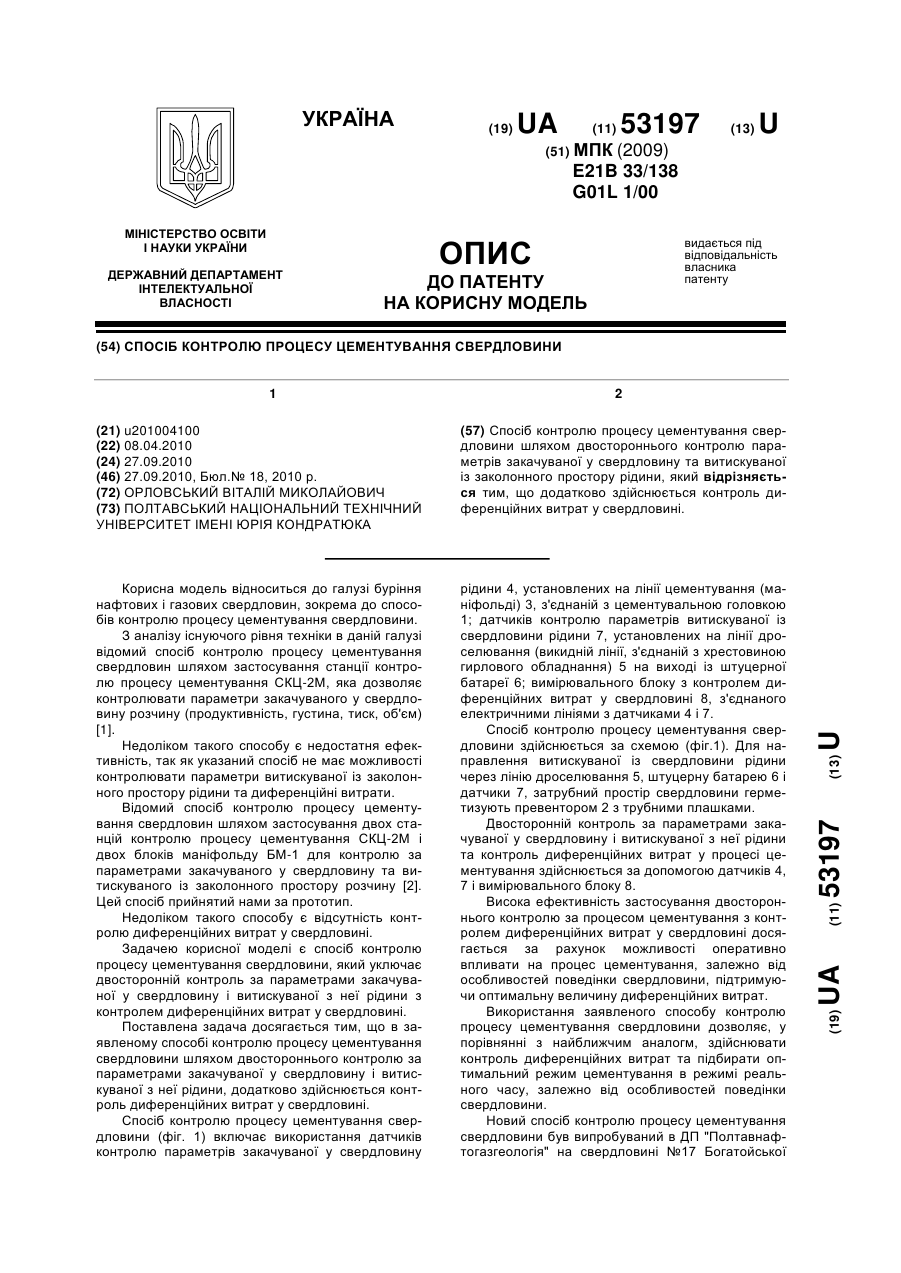 УКРАЇНА

(19) UA (11) 53197 (13) U

(51) МПК (2009)
E21B 33/138
G01L 1/00

МІНІСТЕРСТВО ОСВІТИ І НАУКИ УКРАЇНИ

ДЕРЖАВНИЙ ДЕПАРТАМЕНТ ІНТЕЛЕКТУАЛЬНОЇ ВЛАСНОСТІ

ОПИС
ДО ПАТЕНТУ
НА КОРИСНУ МОДЕЛЬ

видається під відповідальність власника патенту

(54) СПОСІБ КОНТРОЛЮ ПРОЦЕСУ ЦЕМЕНТУВАННЯ СВЕРДЛОВИНИ

1

(21) u201004100
(22) 08.04.2010
(24) 27.09.2010
(46) 27.09.2010, Бюл.№ 18, 2010 р.
(72) ОРЛОВСЬКИЙ ВІТАЛІЙ МИКОЛАЙОВИЧ
(73) ПОЛТАВСЬКИЙ НАЦІОНАЛЬНИЙ ТЕХНІЧНИЙ УНІВЕРСИТЕТ ІМЕНІ ЮРІЯ КОНДРАТЮКА

2

(57) Спосіб контролю процесу цементування свердловини шляхом двостороннього контролю параметрів закачуваної у свердловину та витискуваної із заколонного простору рідини, який відрізняється тим, що додатково здійснюється контроль диференційних витрат у свердловині.

Корисна модель відноситься до галузі буріння нафтових і газових свердловин, зокрема до способів контролю процесу цементування свердловини.

З аналізу існуючого рівня техніки в даній галузі відомий спосіб контролю процесу цементування свердловин шляхом застосування станції контролю процесу цементування СКЦ-2М, яка дозволяє контролювати параметри закачуваного у свердловину розчину (продуктивність, густина, тиск, об'єм) [1].

Недоліком такого способу є недостатня ефективність, так як указаний спосіб не має можливості контролювати параметри витискуваної із заколонного простору рідини та диференційні витрати.

Відомий спосіб контролю процесу цементування свердловин шляхом застосування двох станцій контролю процесу цементування СКЦ-2М і двох блоків маніфольду БМ-1 для контролю за параметрами закачуваного у свердловину та витискуваного із заколонного простору розчину [2]. Цей спосіб прийнятий нами за прототип.

Недоліком такого способу є відсутність контролю диференційних витрат у свердловині.

Задачею корисної моделі є спосіб контролю процесу цементування свердловини, який уключає двосторонній контроль за параметрами закачуваної у свердловину і витискуваної з неї рідини з контролем диференційних витрат у свердловині.

Поставлена задача досягається тим, що в заявленому способі контролю процесу цементування свердловини шляхом двостороннього контролю за параметрами закачуваної у свердловину і витискуваної з неї рідини, додатково здійснюється контроль диференційних витрат у свердловині.

Спосіб контролю процесу цементування свердловини (фіг. 1) включає використання датчиків контролю параметрів закачуваної у свердловину рідини 4, установлених на лінії цементування (маніфольді) 3, з'єднаній з цементувальною головкою 1; датчиків контролю параметрів витискуваної із свердловини рідини 7, установлених на лінії дроселювання (викидній лінії, з'єднаній з хрестовиною гирлового обладнання) 5 на виході із штуцерної батареї 6; вимірювального блоку з контролем диференційних витрат у свердловині 8, з'єднаного електричними лініями з датчиками 4 і 7.

Спосіб контролю процесу цементування свердловини здійснюється за схемою (фіг.1). Для направлення витискуваної із свердловини рідини через лінію дроселювання 5, штуцерну батарею 6 і датчики 7, затрубний простір свердловини герметизують превентором 2 з трубними плашками.

Двосторонній контроль за параметрами закачуваної у свердловину і витискуваної з неї рідини та контроль диференційних витрат у процесі цементування здійснюється за допомогою датчиків 4, 7 і вимірювального блоку 8.

Висока ефективність застосування двостороннього контролю за процесом цементування з контролем диференційних витрат у свердловині досягається за рахунок можливості оперативно впливати на процес цементування, залежно від особливостей поведінки свердловини, підтримуючи оптимальну величину диференційних витрат.

Використання заявленого способу контролю процесу цементування свердловини дозволяє, у порівнянні з найближчим аналогом, здійснювати контроль диференційних витрат та підбирати оптимальний режим цементування в режимі реального часу, залежно від особливостей поведінки свердловини.

Новий спосіб контролю процесу цементування свердловини був випробуваний в ДП "Полтавнафтогазгеологія" на свердловині №17 Богатойської

(19) UA (11) 53197 (13) U